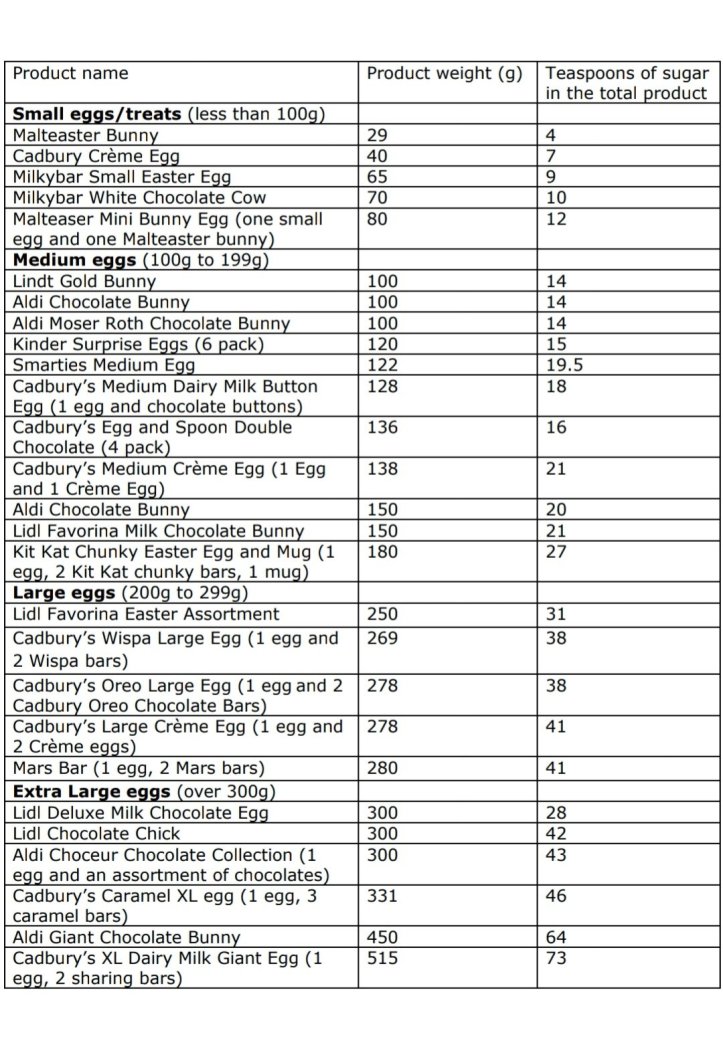 | Product name | Product weight (g) | Teaspoons of sugar in the total product |
|---|---|---|
| **Small eggs/treats** (less than 100g) | | |
| Malteaster Bunny | 29 | 4 |
| Cadbury Crème Egg | 40 | 7 |
| Milkybar Small Easter Egg | 65 | 9 |
| Milkybar White Chocolate Cow | 70 | 10 |
| Malteaser Mini Bunny Egg (one small egg and one Malteaster bunny) | 80 | 12 |
| **Medium eggs** (100g to 199g) | | |
| Lindt Gold Bunny | 100 | 14 |
| Aldi Chocolate Bunny | 100 | 14 |
| Aldi Moser Roth Chocolate Bunny | 100 | 14 |
| Kinder Surprise Eggs (6 pack) | 120 | 15 |
| Smarties Medium Egg | 122 | 19.5 |
| Cadbury's Medium Dairy Milk Button Egg (1 egg and chocolate buttons) | 128 | 18 |
| Cadbury's Egg and Spoon Double Chocolate (4 pack) | 136 | 16 |
| Cadbury's Medium Crème Egg (1 Egg and 1 Crème Egg) | 138 | 21 |
| Aldi Chocolate Bunny | 150 | 20 |
| Lidl Favorina Milk Chocolate Bunny | 150 | 21 |
| Kit Kat Chunky Easter Egg and Mug (1 egg, 2 Kit Kat chunky bars, 1 mug) | 180 | 27 |
| **Large eggs** (200g to 299g) | | |
| Lidl Favorina Easter Assortment | 250 | 31 |
| Cadbury's Wispa Large Egg (1 egg and 2 Wispa bars) | 269 | 38 |
| Cadbury's Oreo Large Egg (1 egg and 2 Cadbury Oreo Chocolate Bars) | 278 | 38 |
| Cadbury's Large Crème Egg (1 egg and 2 Crème eggs) | 278 | 41 |
| Mars Bar (1 egg, 2 Mars bars) | 280 | 41 |
| **Extra Large eggs** (over 300g) | | |
| Lidl Deluxe Milk Chocolate Egg | 300 | 28 |
| Lidl Chocolate Chick | 300 | 42 |
| Aldi Choceur Chocolate Collection (1 egg and an assortment of chocolates) | 300 | 43 |
| Cadbury's Caramel XL egg (1 egg, 3 caramel bars) | 331 | 46 |
| Aldi Giant Chocolate Bunny | 450 | 64 |
| Cadbury's XL Dairy Milk Giant Egg (1 egg, 2 sharing bars) | 515 | 73 |